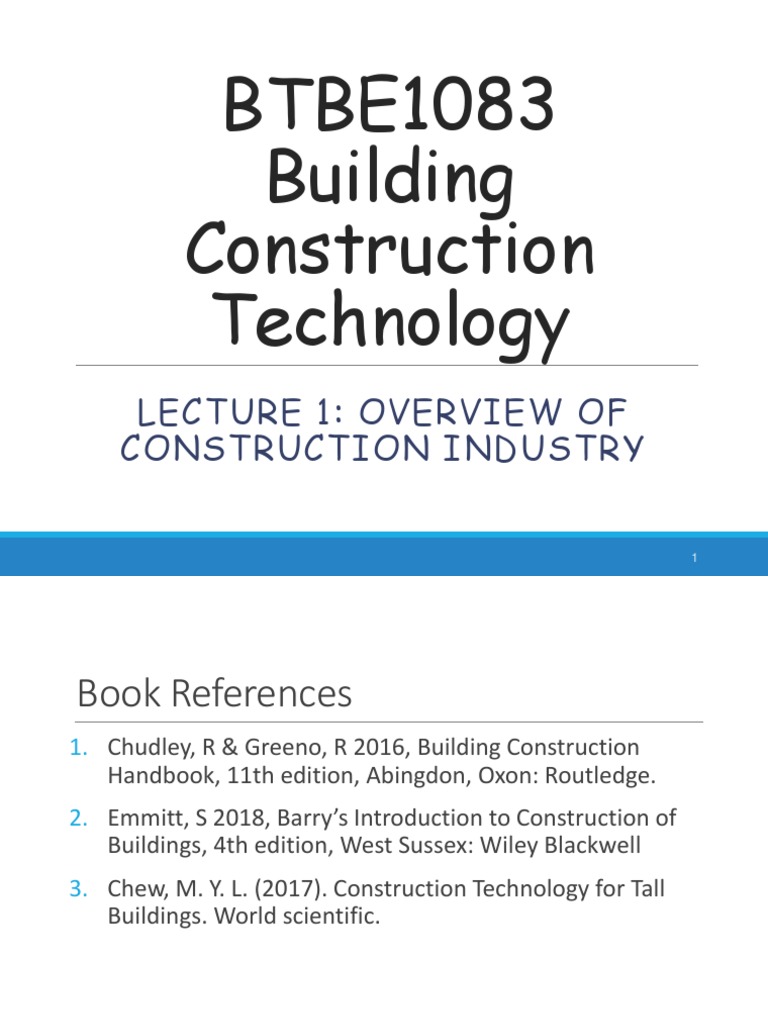 BTBE1083
Building Construction Technology

LECTURE 1: OVERVIEW OF CONSTRUCTION INDUSTRY

1

Book References

1. Chudley, R & Greeno, R 2016, Building Construction Handbook, 11th edition, Abingdon, Oxon: Routledge.
2. Emmitt, S 2018, Barry's Introduction to Construction of Buildings, 4th edition, West Sussex: Wiley Blackwell
3. Chew, M. Y. L. (2017). Construction Technology for Tall Buildings. World scientific.